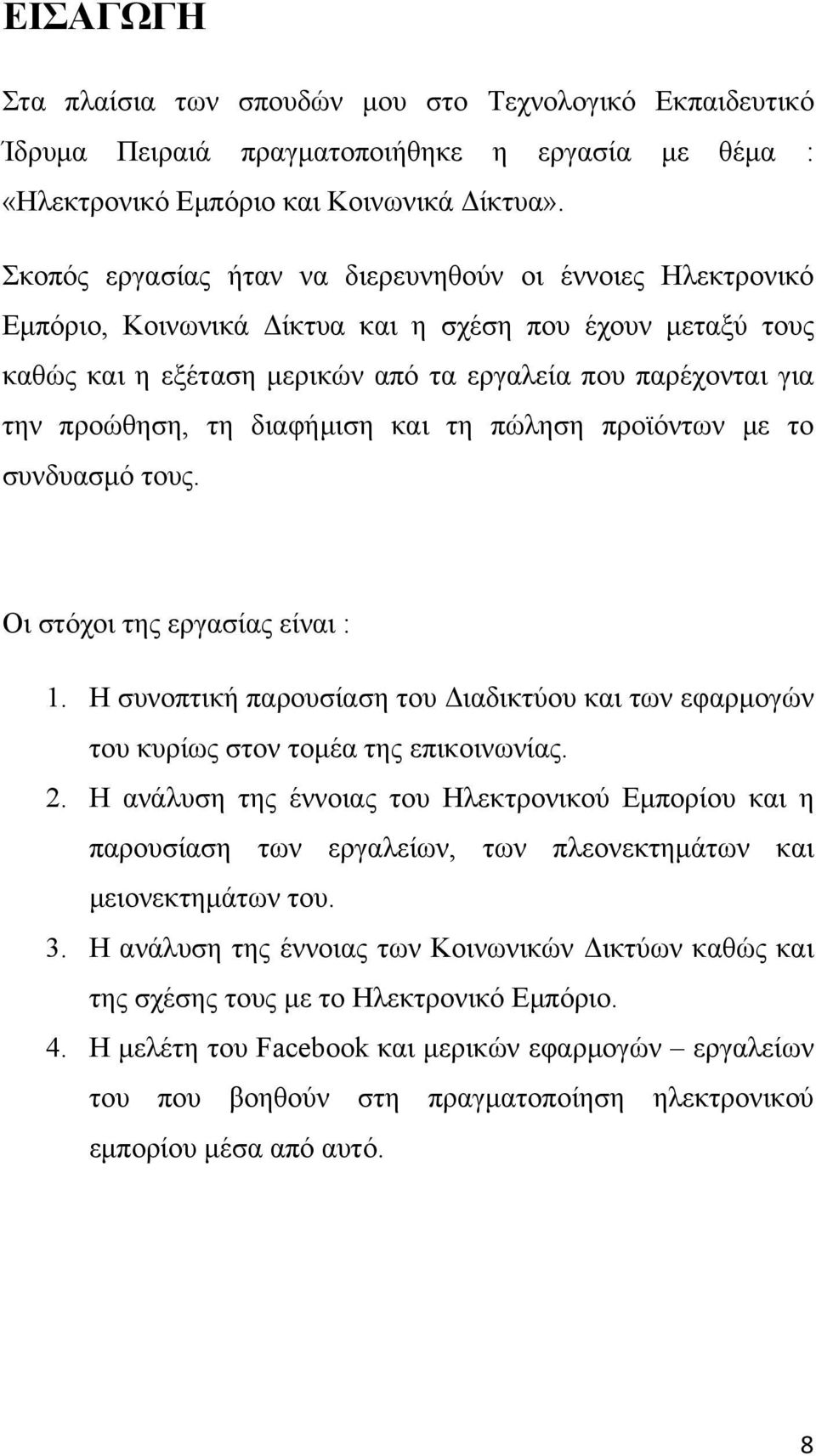 ΕΙΣΑΓΩΓΗ

Στα πλαίσια των σπουδών μου στο Τεχνολογικό Εκπαιδευτικό Ίδρυμα Πειραιά πραγματοποιήθηκε η εργασία με θέμα : «Ηλεκτρονικό Εμπόριο και Κοινωνικά Δίκτυα».

Σκοπός εργασίας ήταν να διερευνηθούν οι έννοιες Ηλεκτρονικό Εμπόριο, Κοινωνικά Δίκτυα και η σχέση που έχουν μεταξύ τους καθώς και η εξέταση μερικών από τα εργαλεία που παρέχονται για την προώθηση, τη διαφήμιση και τη πώληση προϊόντων με το συνδυασμό τους.

Οι στόχοι της εργασίας είναι :

1. Η συνοπτική παρουσίαση του Διαδικτύου και των εφαρμογών του κυρίως στον τομέα της επικοινωνίας.
2. Η ανάλυση της έννοιας του Ηλεκτρονικού Εμπορίου και η παρουσίαση των εργαλείων, των πλεονεκτημάτων και μειονεκτημάτων του.
3. Η ανάλυση της έννοιας των Κοινωνικών Δικτύων καθώς και της σχέσης τους με το Ηλεκτρονικό Εμπόριο.
4. Η μελέτη του Facebook και μερικών εφαρμογών – εργαλείων του που βοηθούν στη πραγματοποίηση ηλεκτρονικού εμπορίου μέσα από αυτό.

8